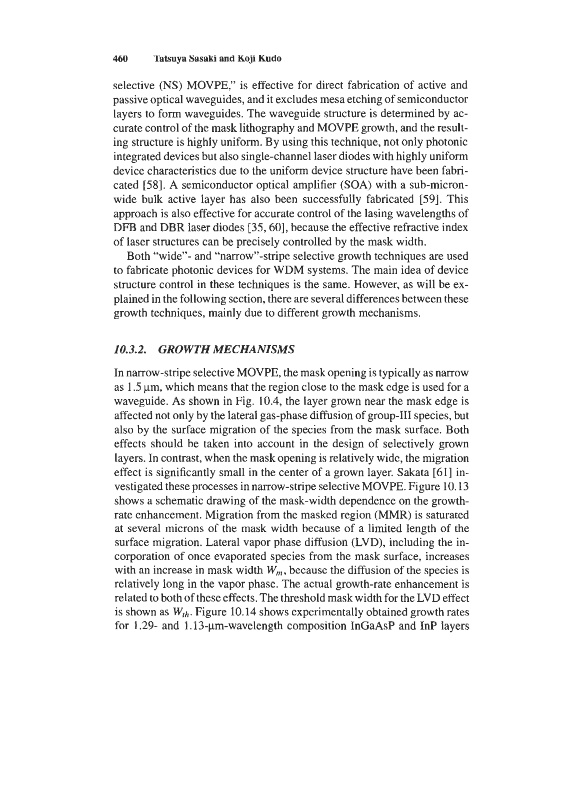 460 Tatsuya Sasaki and Koji Kudo

selective (NS) MOVPE," is effective for direct fabrication of active and passive optical waveguides, and it excludes mesa etching of semiconductor layers to form waveguides. The waveguide structure is determined by accurate control of the mask lithography and MOVPE growth, and the resulting structure is highly uniform. By using this technique, not only photonic integrated devices but also single-channel laser diodes with highly uniform device characteristics due to the uniform device structure have been fabricated [58]. A semiconductor optical amplifier (SOA) with a sub-micron-wide bulk active layer has also been successfully fabricated [59]. This approach is also effective for accurate control of the lasing wavelengths of DFB and DBR laser diodes [35, 60], because the effective refractive index of laser structures can be precisely controlled by the mask width.

Both "wide"- and "narrow"-stripe selective growth techniques are used to fabricate photonic devices for WDM systems. The main idea of device structure control in these techniques is the same. However, as will be explained in the following section, there are several differences between these growth techniques, mainly due to different growth mechanisms.

10.3.2. GROWTH MECHANISMS

In narrow-stripe selective MOVPE, the mask opening is typically as narrow as 1.5 μm, which means that the region close to the mask edge is used for a waveguide. As shown in Fig. 10.4, the layer grown near the mask edge is affected not only by the lateral gas-phase diffusion of group-III species, but also by the surface migration of the species from the mask surface. Both effects should be taken into account in the design of selectively grown layers. In contrast, when the mask opening is relatively wide, the migration effect is significantly small in the center of a grown layer. Sakata [61] investigated these processes in narrow-stripe selective MOVPE. Figure 10.13 shows a schematic drawing of the mask-width dependence on the growth-rate enhancement. Migration from the masked region (MMR) is saturated at several microns of the mask width because of a limited length of the surface migration. Lateral vapor phase diffusion (LVD), including the incorporation of once evaporated species from the mask surface, increases with an increase in mask width $W_m$, because the diffusion of the species is relatively long in the vapor phase. The actual growth-rate enhancement is related to both of these effects. The threshold mask width for the LVD effect is shown as $W_{th}$. Figure 10.14 shows experimentally obtained growth rates for 1.29- and 1.13-μm-wavelength composition InGaAsP and InP layers